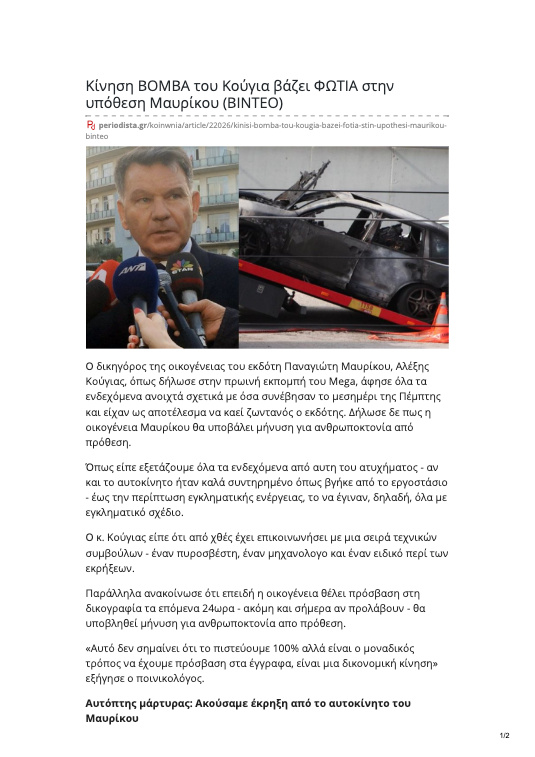 Κίνηση ΒΟΜΒΑ του Κούγια βάζει ΦΩΤΙΑ στην υπόθεση Μαυρίκου (ΒΙΝΤΕΟ)

periodista.gr/koinwnia/article/22026/kinisi-bomba-tou-kougia-bazei-fotia-stin-upothesi-maurikou-binteo

ANT1

STAR

Ο δικηγόρος της οικογένειας του εκδότη Παναγιώτη Μαυρίκου, Αλέξης Κούγιας, όπως δήλωσε στην πρωινή εκπομπή του Mega, άφησε όλα τα ενδεχόμενα ανοιχτά σχετικά με όσα συνέβησαν το μεσημέρι της Πέμπτης και είχαν ως αποτέλεσμα να καεί ζωντανός ο εκδότης. Δήλωσε δε πως η οικογένεια Μαυρίκου θα υποβάλει μήνυση για ανθρωποκτονία από πρόθεση.

Όπως είπε εξετάζουμε όλα τα ενδεχόμενα από αυτη του ατυχήματος - αν και το αυτοκίνητο ήταν καλά συντηρημένο όπως βγήκε από το εργοστάσιο - έως την περίπτωση εγκληματικής ενέργειας, το να έγιναν, δηλαδή, όλα με εγκληματικό σχέδιο.

Ο κ. Κούγιας είπε ότι από χθές έχει επικοινωνήσει με μια σειρά τεχνικών συμβούλων - έναν πυροσβέστη, έναν μηχανολογο και έναν ειδικό περί των εκρήξεων.

Παράλληλα ανακοίνωσε ότι επειδή η οικογένεια θέλει πρόσβαση στη δικογραφία τα επόμενα 24ωρα - ακόμη και σήμερα αν προλάβουν - θα υποβληθεί μήνυση για ανθρωποκτονία απο πρόθεση.

«Αυτό δεν σημαίνει ότι το πιστεύουμε 100% αλλά είναι ο μοναδικός τρόπος να έχουμε πρόσβαση στα έγγραφα, είναι μια δικονομική κίνηση» εξήγησε ο ποινικολόγος.

Αυτόπτης μάρτυρας: Ακούσαμε έκρηξη από το αυτοκίνητο του Μαυρίκου

1/2